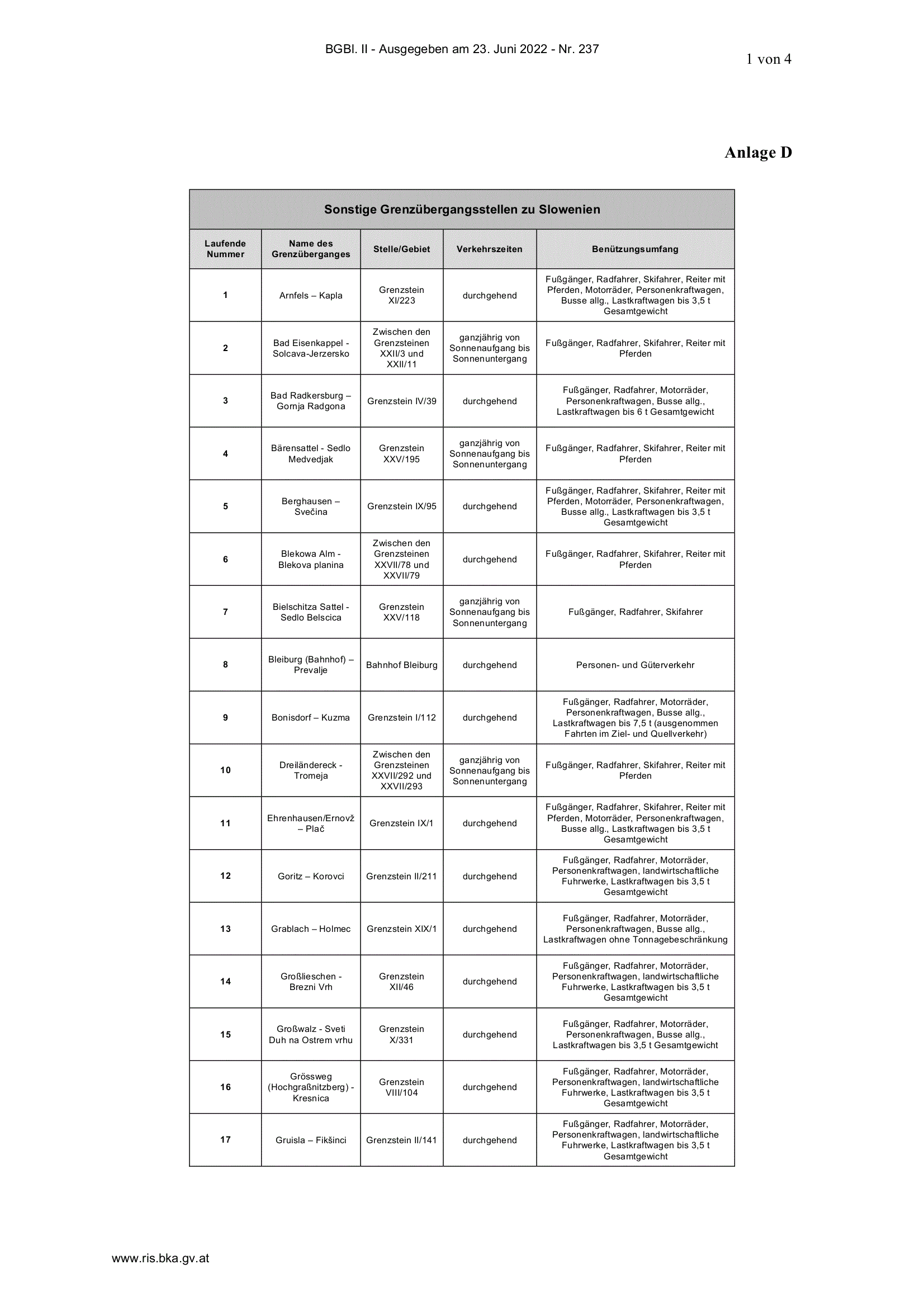 BGBl. II - Ausgegeben am 23. Juni 2022 - Nr. 237

1 von 4

Anlage D

Sonstige Grenzübergangsstellen zu Slowenien

| Laufende Nummer | Name des Grenzüberganges | Stelle/Gebiet | Verkehrszeiten | Benützungsumfang |
|---|---|---|---|---|
| 1 | Arnfels – Kapla | Grenzstein XI/223 | durchgehend | Fußgänger, Radfahrer, Skifahrer, Reiter mit Pferden, Motorräder, Personenkraftwagen, Busse allg., Lastkraftwagen bis 3,5 t Gesamtgewicht |
| 2 | Bad Eisenkappel - Solcava-Jerzersko | Zwischen den Grenzsteinen XXII/3 und XXII/11 | ganzjährig von Sonnenaufgang bis Sonnenuntergang | Fußgänger, Radfahrer, Skifahrer, Reiter mit Pferden |
| 3 | Bad Radkersburg – Gornja Radgona | Grenzstein IV/39 | durchgehend | Fußgänger, Radfahrer, Motorräder, Personenkraftwagen, Busse allg., Lastkraftwagen bis 6 t Gesamtgewicht |
| 4 | Bärensattel - Sedlo Medvedjak | Grenzstein XXV/195 | ganzjährig von Sonnenaufgang bis Sonnenuntergang | Fußgänger, Radfahrer, Skifahrer, Reiter mit Pferden |
| 5 | Berghausen – Svečina | Grenzstein IX/95 | durchgehend | Fußgänger, Radfahrer, Skifahrer, Reiter mit Pferden, Motorräder, Personenkraftwagen, Busse allg., Lastkraftwagen bis 3,5 t Gesamtgewicht |
| 6 | Blekowa Alm - Blekova planina | Zwischen den Grenzsteinen XXVII/78 und XXVII/79 | durchgehend | Fußgänger, Radfahrer, Skifahrer, Reiter mit Pferden |
| 7 | Bielschitza Sattel - Sedlo Belscica | Grenzstein XXV/118 | ganzjährig von Sonnenaufgang bis Sonnenuntergang | Fußgänger, Radfahrer, Skifahrer |
| 8 | Bleiburg (Bahnhof) – Prevalje | Bahnhof Bleiburg | durchgehend | Personen- und Güterverkehr |
| 9 | Bonisdorf – Kuzma | Grenzstein I/112 | durchgehend | Fußgänger, Radfahrer, Motorräder, Personenkraftwagen, Busse allg., Lastkraftwagen bis 7,5 t (ausgenommen Fahrten im Ziel- und Quellverkehr) |
| 10 | Dreiländereck - Tromeja | Zwischen den Grenzsteinen XXVII/292 und XXVII/293 | ganzjährig von Sonnenaufgang bis Sonnenuntergang | Fußgänger, Radfahrer, Skifahrer, Reiter mit Pferden |
| 11 | Ehrenhausen/Ernovž – Plač | Grenzstein IX/1 | durchgehend | Fußgänger, Radfahrer, Skifahrer, Reiter mit Pferden, Motorräder, Personenkraftwagen, Busse allg., Lastkraftwagen bis 3,5 t Gesamtgewicht |
| 12 | Goritz – Korovci | Grenzstein II/211 | durchgehend | Fußgänger, Radfahrer, Motorräder, Personenkraftwagen, landwirtschaftliche Fuhrwerke, Lastkraftwagen bis 3,5 t Gesamtgewicht |
| 13 | Grablach – Holmec | Grenzstein XIX/1 | durchgehend | Fußgänger, Radfahrer, Motorräder, Personenkraftwagen, Busse allg., Lastkraftwagen ohne Tonnagebeschränkung |
| 14 | Großlieschen - Brezni Vrh | Grenzstein XII/46 | durchgehend | Fußgänger, Radfahrer, Motorräder, Personenkraftwagen, landwirtschaftliche Fuhrwerke, Lastkraftwagen bis 3,5 t Gesamtgewicht |
| 15 | Großwalz - Sveti Duh na Ostrem vrhu | Grenzstein X/331 | durchgehend | Fußgänger, Radfahrer, Motorräder, Personenkraftwagen, Busse allg., Lastkraftwagen bis 3,5 t Gesamtgewicht |
| 16 | Grössweg (Hochgraßnitzberg) - Kresnica | Grenzstein VIII/104 | durchgehend | Fußgänger, Radfahrer, Motorräder, Personenkraftwagen, landwirtschaftliche Fuhrwerke, Lastkraftwagen bis 3,5 t Gesamtgewicht |
| 17 | Gruisla – Fikšinci | Grenzstein II/141 | durchgehend | Fußgänger, Radfahrer, Motorräder, Personenkraftwagen, landwirtschaftliche Fuhrwerke, Lastkraftwagen bis 3,5 t Gesamtgewicht |

www.ris.bka.gv.at